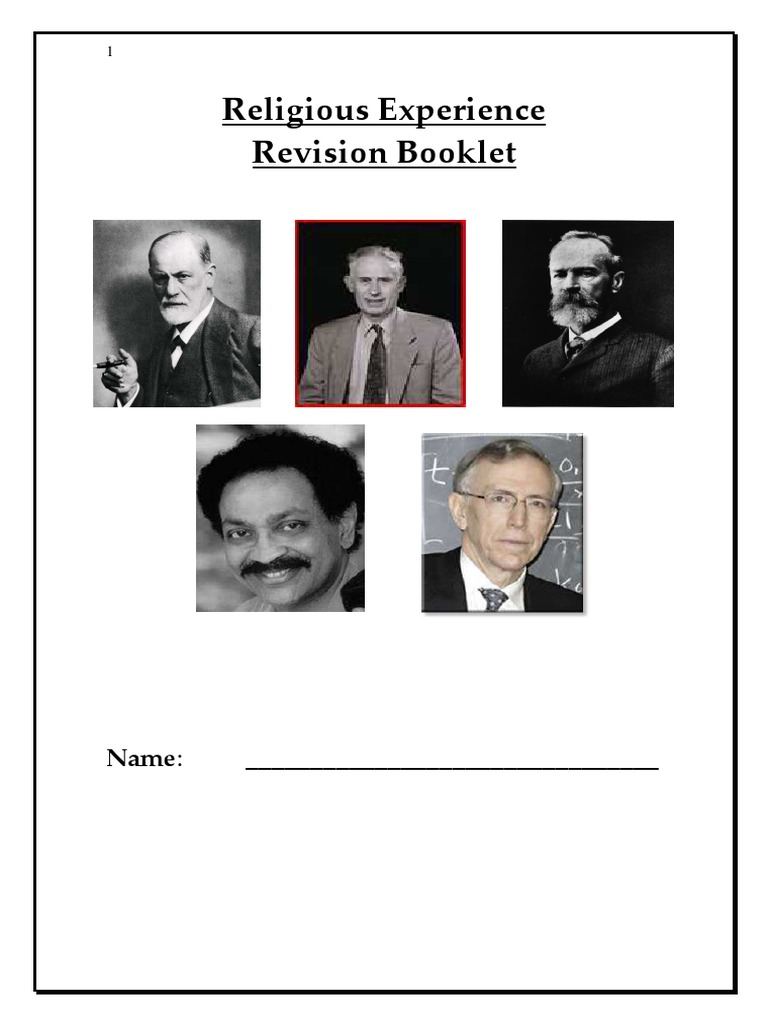 1

Religious Experience
Revision Booklet

Name: ______________________________